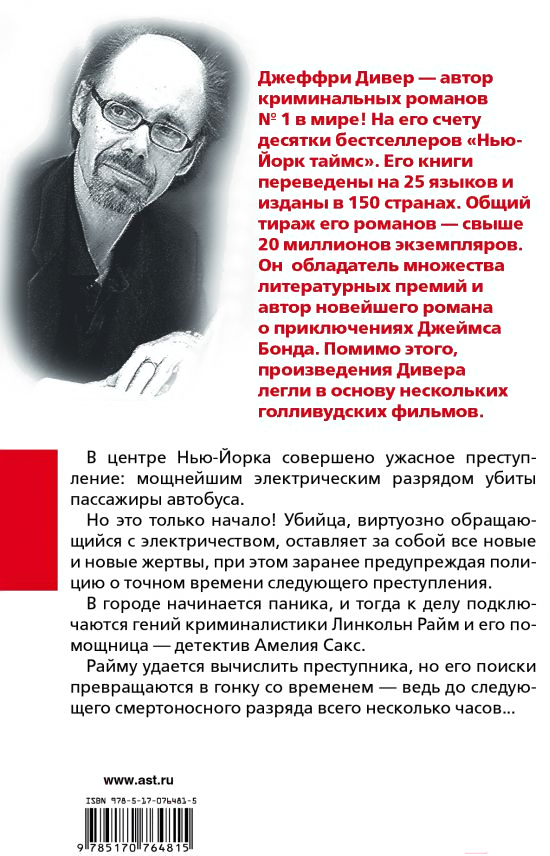 Джеффри Дивер — автор криминальных романов № 1 в мире! На его счету десятки бестселлеров «Нью-Йорк таймс». Его книги переведены на 25 языков и изданы в 150 странах. Общий тираж его романов — свыше 20 миллионов экземпляров. Он обладатель множества литературных премий и автор новейшего романа о приключениях Джеймса Бонда. Помимо этого, произведения Дивера легли в основу нескольких голливудских фильмов.

В центре Нью-Йорка совершено ужасное преступление: мощнейшим электрическим разрядом убиты пассажиры автобуса.

Но это только начало! Убийца, виртуозно обращающийся с электричеством, оставляет за собой все новые и новые жертвы, при этом заранее предупреждая полицию о точном времени следующего преступления.

В городе начинается паника, и тогда к делу подключаются гений криминалистики Линкольн Райм и его помощница — детектив Амелия Сакс.

Райму удается вычислить преступника, но его поиски превращаются в гонку со временем — ведь до следующего смертоносного разряда всего несколько часов...

www.ast.ru

ISBN 978-5-17-076481-5

9 785170 764815